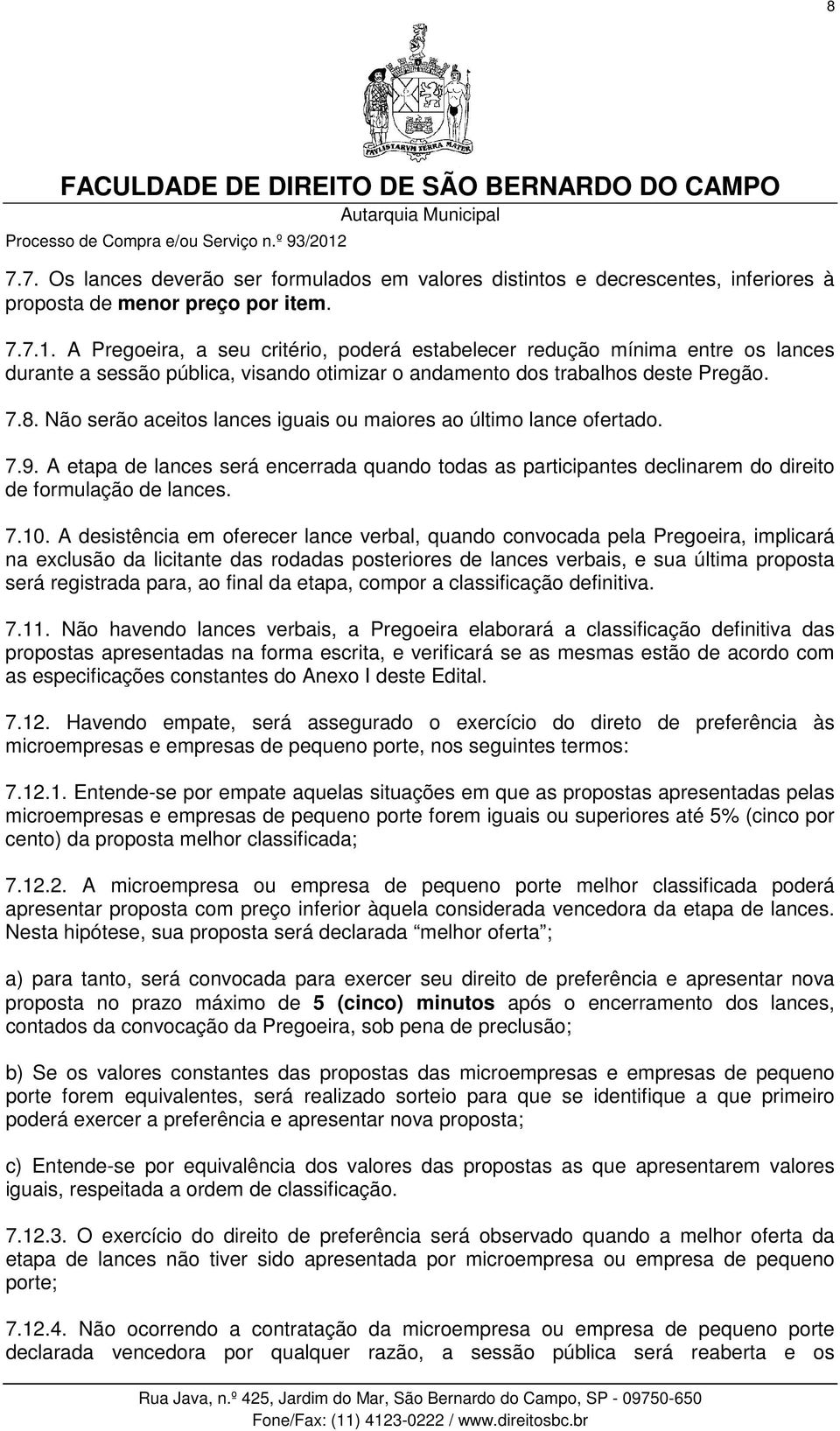 8

PAVLISTARVM TERRA MATER

FACULDADE DE DIREITO DE SÃO BERNARDO DO CAMPO
Autarquia Municipal
Processo de Compra e/ou Serviço n.º 93/2012

7.7. Os lances deverão ser formulados em valores distintos e decrescentes, inferiores à proposta de menor preço por item.

7.7.1. A Pregoeira, a seu critério, poderá estabelecer redução mínima entre os lances durante a sessão pública, visando otimizar o andamento dos trabalhos deste Pregão.

7.8. Não serão aceitos lances iguais ou maiores ao último lance ofertado.

7.9. A etapa de lances será encerrada quando todas as participantes declinarem do direito de formulação de lances.

7.10. A desistência em oferecer lance verbal, quando convocada pela Pregoeira, implicará na exclusão da licitante das rodadas posteriores de lances verbais, e sua última proposta será registrada para, ao final da etapa, compor a classificação definitiva.

7.11. Não havendo lances verbais, a Pregoeira elaborará a classificação definitiva das propostas apresentadas na forma escrita, e verificará se as mesmas estão de acordo com as especificações constantes do Anexo I deste Edital.

7.12. Havendo empate, será assegurado o exercício do direto de preferência às microempresas e empresas de pequeno porte, nos seguintes termos:

7.12.1. Entende-se por empate aquelas situações em que as propostas apresentadas pelas microempresas e empresas de pequeno porte forem iguais ou superiores até 5% (cinco por cento) da proposta melhor classificada;

7.12.2. A microempresa ou empresa de pequeno porte melhor classificada poderá apresentar proposta com preço inferior àquela considerada vencedora da etapa de lances. Nesta hipótese, sua proposta será declarada “melhor oferta”;

a) para tanto, será convocada para exercer seu direito de preferência e apresentar nova proposta no prazo máximo de 5 (cinco) minutos após o encerramento dos lances, contados da convocação da Pregoeira, sob pena de preclusão;

b) Se os valores constantes das propostas das microempresas e empresas de pequeno porte forem equivalentes, será realizado sorteio para que se identifique a que primeiro poderá exercer a preferência e apresentar nova proposta;

c) Entende-se por equivalência dos valores das propostas as que apresentarem valores iguais, respeitada a ordem de classificação.

7.12.3. O exercício do direito de preferência será observado quando a melhor oferta da etapa de lances não tiver sido apresentada por microempresa ou empresa de pequeno porte;

7.12.4. Não ocorrendo a contratação da microempresa ou empresa de pequeno porte declarada vencedora por qualquer razão, a sessão pública será reaberta e os

Rua Java, n.º 425, Jardim do Mar, São Bernardo do Campo, SP - 09750-650
Fone/Fax: (11) 4123-0222 / www.direitosbc.br